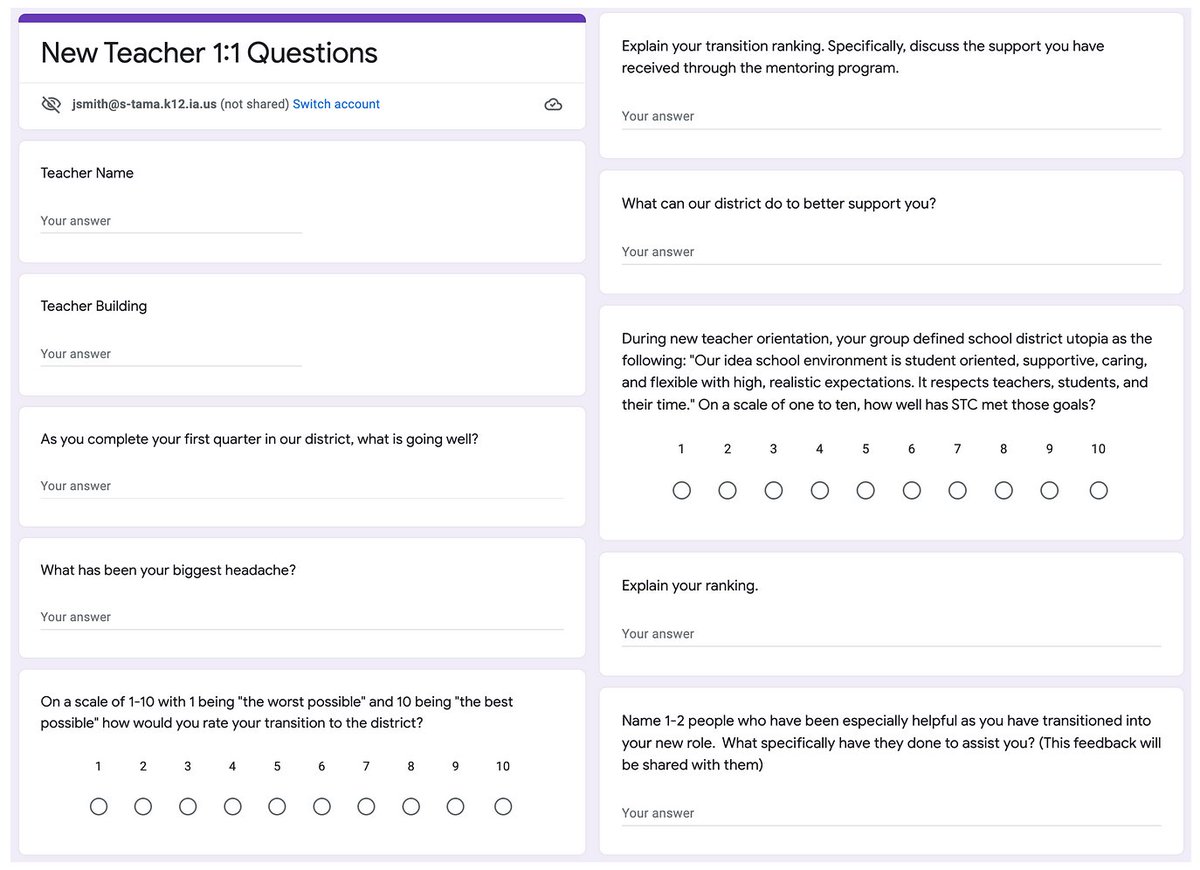 New Teacher 1:1 Questions

jsmith@s-tama.k12.ia.us (not shared) Switch account

Teacher Name

Your answer

Teacher Building

Your answer

As you complete your first quarter in our district, what is going well?

Your answer

What has been your biggest headache?

Your answer

On a scale of 1-10 with 1 being "the worst possible" and 10 being "the best possible" how would you rate your transition to the district?

1 2 3 4 5 6 7 8 9 10

Explain your transition ranking. Specifically, discuss the support you have received through the mentoring program.

Your answer

What can our district do to better support you?

Your answer

During new teacher orientation, your group defined school district utopia as the following: "Our idea school environment is student oriented, supportive, caring, and flexible with high, realistic expectations. It respects teachers, students, and their time." On a scale of one to ten, how well has STC met those goals?

1 2 3 4 5 6 7 8 9 10

Explain your ranking.

Your answer

Name 1-2 people who have been especially helpful as you have transitioned into your new role. What specifically have they done to assist you? (This feedback will be shared with them)

Your answer